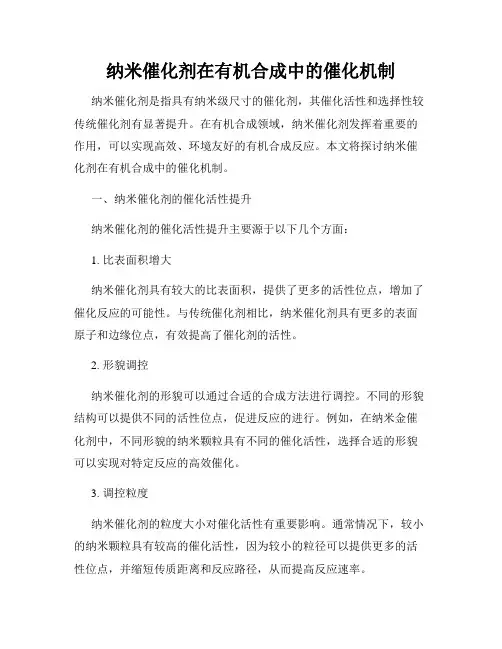 纳米催化剂在有机合成中的催化机制

纳米催化剂是指具有纳米级尺寸的催化剂，其催化活性和选择性较传统催化剂有显著提升。在有机合成领域，纳米催化剂发挥着重要的作用，可以实现高效、环境友好的有机合成反应。本文将探讨纳米催化剂在有机合成中的催化机制。

一、纳米催化剂的催化活性提升

纳米催化剂的催化活性提升主要源于以下几个方面：

1. 比表面积增大

纳米催化剂具有较大的比表面积，提供了更多的活性位点，增加了催化反应的可能性。与传统催化剂相比，纳米催化剂具有更多的表面原子和边缘位点，有效提高了催化剂的活性。

2. 形貌调控

纳米催化剂的形貌可以通过合适的合成方法进行调控。不同的形貌结构可以提供不同的活性位点，促进反应的进行。例如，在纳米金催化剂中，不同形貌的纳米颗粒具有不同的催化活性，选择合适的形貌可以实现对特定反应的高效催化。

3. 调控粒度

纳米催化剂的粒度大小对催化活性有重要影响。通常情况下，较小的纳米颗粒具有较高的催化活性，因为较小的粒径可以提供更多的活性位点，并缩短传质距离和反应路径，从而提高反应速率。